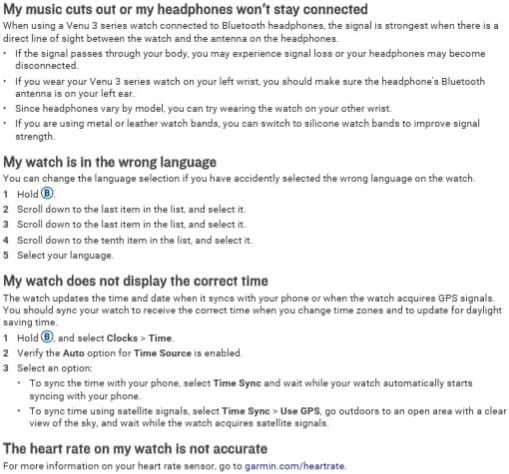 My music cuts out or my headphones won't stay connected

When using a Venu 3 series watch connected to Bluetooth headphones, the signal is strongest when there is a direct line of sight between the watch and the antenna on the headphones.

• If the signal passes through your body, you may experience signal loss or your headphones may become disconnected.
• If you wear your Venu 3 series watch on your left wrist, you should make sure the headphone's Bluetooth antenna is on your left ear.
• Since headphones vary by model, you can try wearing the watch on your other wrist.
• If you are using metal or leather watch bands, you can switch to silicone watch bands to improve signal strength.

My watch is in the wrong language

You can change the language selection if you have accidently selected the wrong language on the watch.

1 Hold B.
2 Scroll down to the last item in the list, and select it.
3 Scroll down to the last item in the list, and select it.
4 Scroll down to the tenth item in the list, and select it.
5 Select your language.

My watch does not display the correct time

The watch updates the time and date when it syncs with your phone or when the watch acquires GPS signals. You should sync your watch to receive the correct time when you change time zones and to update for daylight saving time.

1 Hold B, and select Clocks > Time.
2 Verify the Auto option for Time Source is enabled.
3 Select an option:
• To sync the time with your phone, select Time Sync and wait while your watch automatically starts syncing with your phone.
• To sync time using satellite signals, select Time Sync > Use GPS, go outdoors to an open area with a clear view of the sky, and wait while the watch acquires satellite signals.

The heart rate on my watch is not accurate

For more information on your heart rate sensor, go to garmin.com/heartrate.